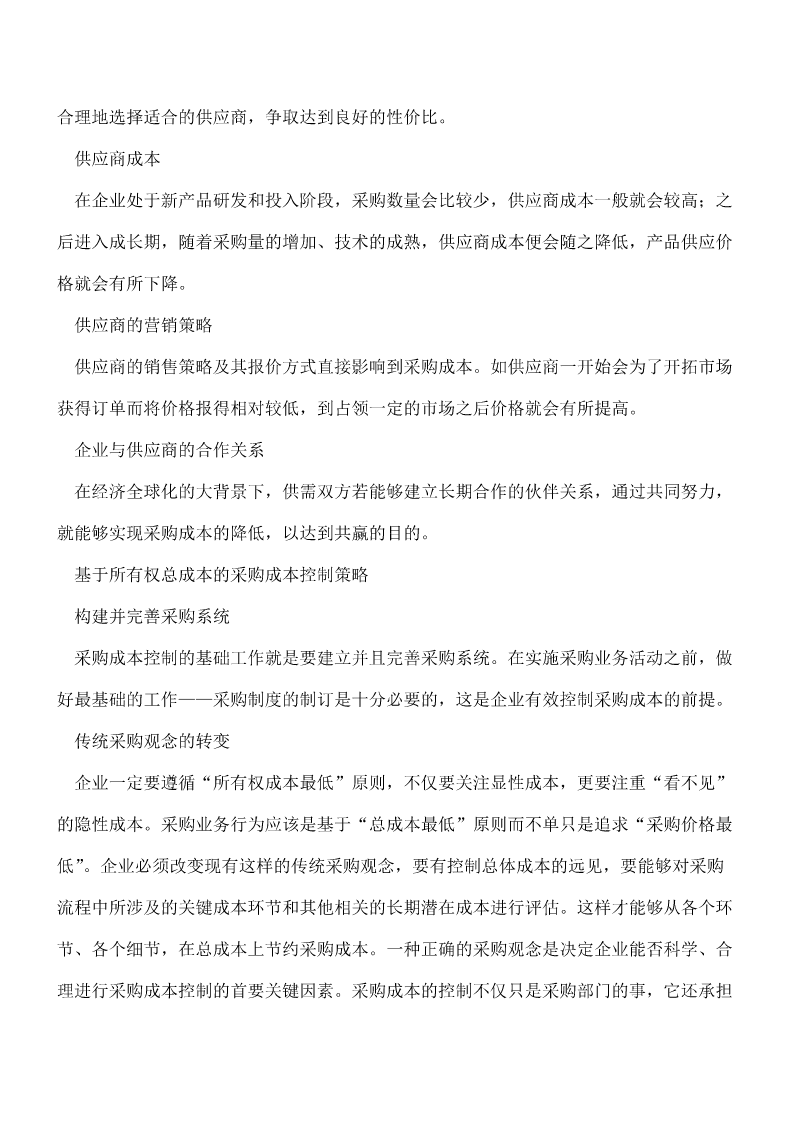 合理地选择适合的供应商，争取达到良好的性价比。

供应商成本

在企业处于新产品研发和投入阶段，采购数量会比较少，供应商成本一般就会较高；之后进入成长期，随着采购量的增加、技术的成熟，供应商成本便会随之降低，产品供应价格就会有所下降。

供应商的营销策略

供应商的销售策略及其报价方式直接影响到采购成本。如供应商一开始会为了开拓市场获得订单而将价格报得相对较低，到占领一定的市场之后价格就会有所提高。

企业与供应商的合作关系

在经济全球化的大背景下，供需双方若能够建立长期合作的伙伴关系，通过共同努力，就能够实现采购成本的降低，以达到共赢的目的。

基于所有权总成本的采购成本控制策略

构建并完善采购系统

采购成本控制的基础工作就是要建立并且完善采购系统。在实施采购业务活动之前，做好最基础的工作——采购制度的制订是十分必要的，这是企业有效控制采购成本的前提。

传统采购观念的转变

企业一定要遵循“所有权成本最低”原则，不仅要关注显性成本，更要注重“看不见”的隐性成本。采购业务行为应该是基于“总成本最低”原则而不单只是追求“采购价格最低”。企业必须改变现有这样的传统采购观念，要有控制总体成本的远见，要能够对采购流程中所涉及的关键成本环节和其他相关的长期潜在成本进行评估。这样才能够从各个环节、各个细节，在总成本上节约采购成本。一种正确的采购观念是决定企业能否科学、合理进行采购成本控制的首要关键因素。采购成本的控制不仅只是采购部门的事，它还承担